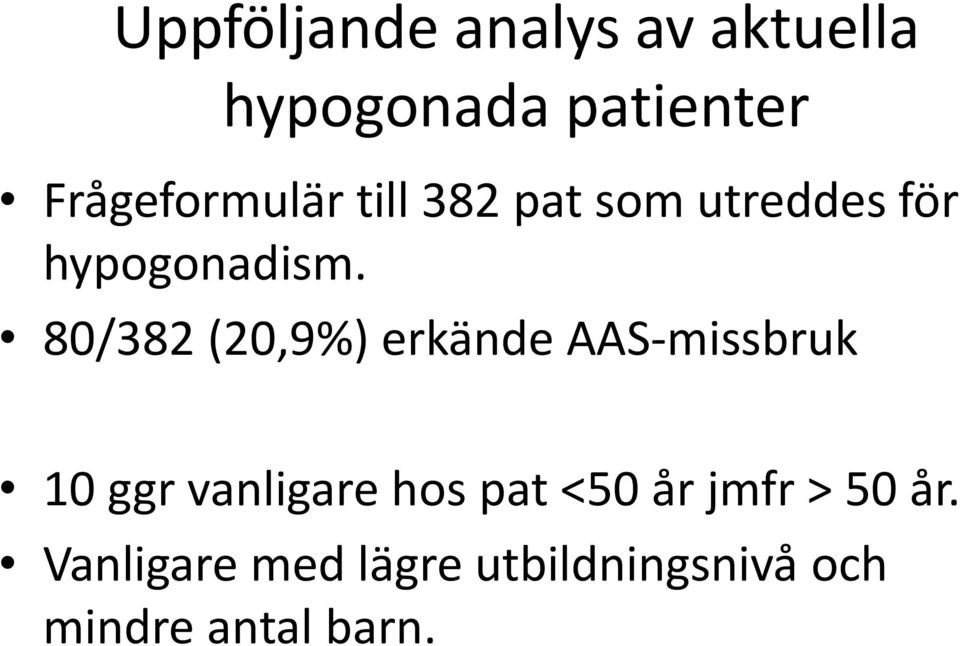 Uppföljande analys av aktuella hypogonada patienter

• Frågeformulär till 382 pat som utreddes för hypogonadism.
• 80/382 (20,9%) erkände AAS-missbruk

• 10 ggr vanligare hos pat <50 år jmfr > 50 år.
• Vanligare med lägre utbildningsnivå och mindre antal barn.